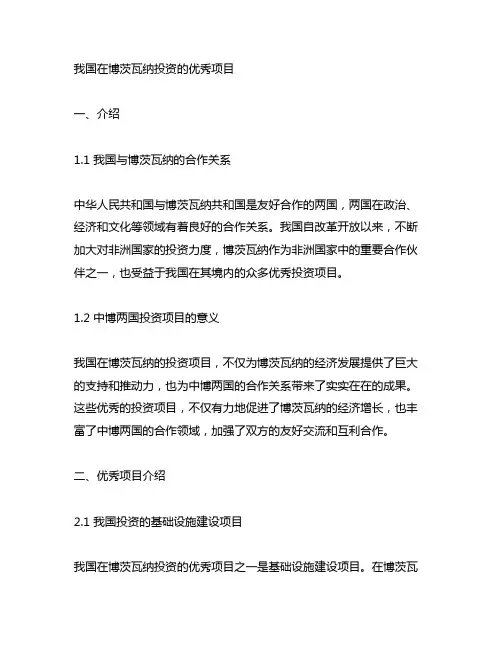 我国在博茨瓦纳投资的优秀项目

一、介绍

1.1 我国与博茨瓦纳的合作关系

中华人民共和国与博茨瓦纳共和国是友好合作的两国，两国在政治、经济和文化等领域有着良好的合作关系。我国自改革开放以来，不断加大对非洲国家的投资力度，博茨瓦纳作为非洲国家中的重要合作伙伴之一，也受益于我国在其境内的众多优秀投资项目。

1.2 中博两国投资项目的意义

我国在博茨瓦纳的投资项目，不仅为博茨瓦纳的经济发展提供了巨大的支持和推动力，也为中博两国的合作关系带来了实实在在的成果。这些优秀的投资项目，不仅有力地促进了博茨瓦纳的经济增长，也丰富了中博两国的合作领域，加强了双方的友好交流和互利合作。

二、优秀项目介绍

2.1 我国投资的基础设施建设项目

我国在博茨瓦纳投资的优秀项目之一是基础设施建设项目。在博茨瓦